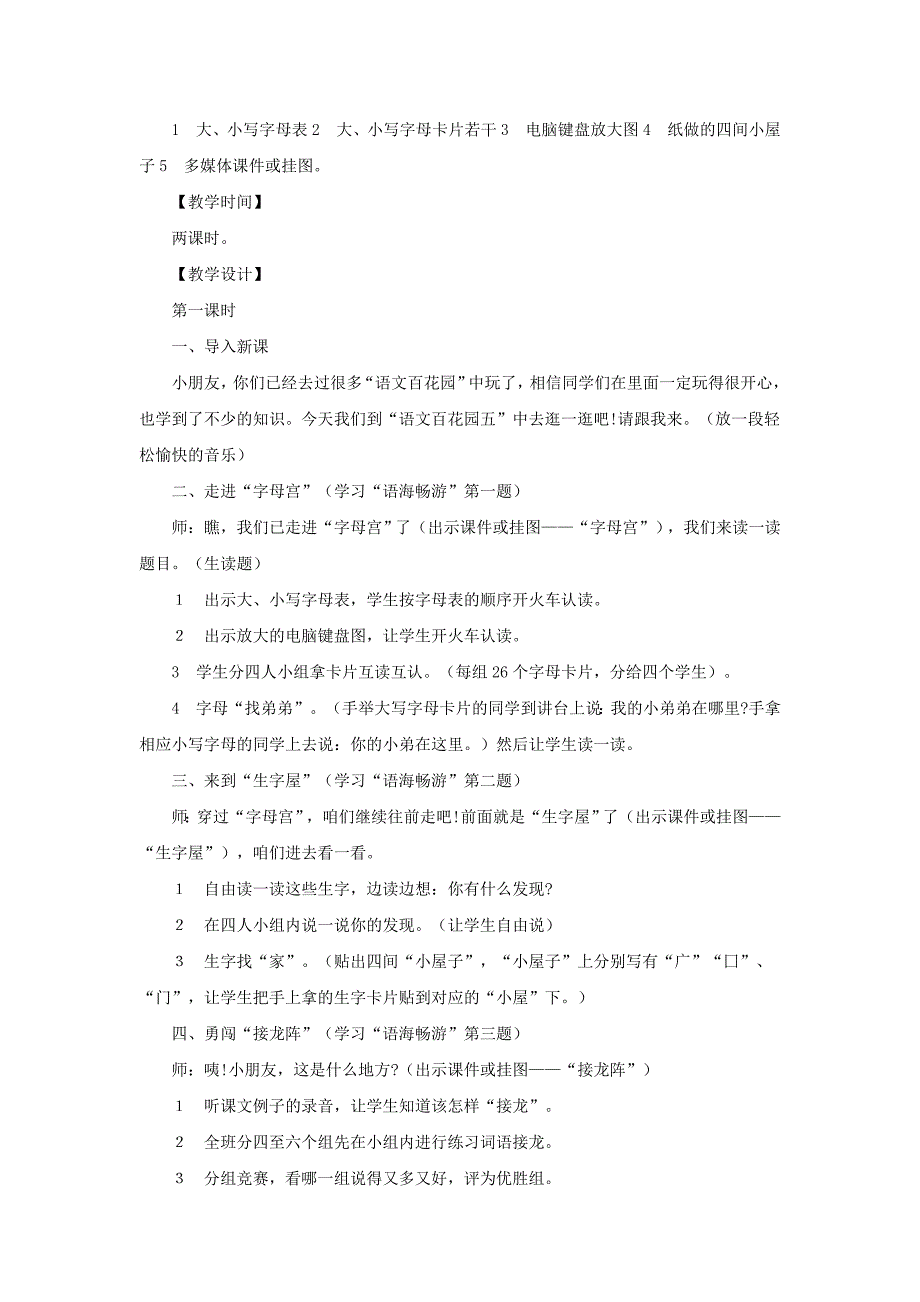 1　大、小写字母表 2　大、小写字母卡片若干 3　电脑键盘放大图 4　纸做的四间小屋子 5　多媒体课件或挂图。

【教学时间】

两课时。

【教学设计】

第一课时

一、导入新课

小朋友，你们已经去过很多“语文百花园”中玩了，相信同学们在里面一定玩得很开心，也学到了不少的知识。今天我们到“语文百花园五”中去逛一逛吧!请跟我来。（放一段轻松愉快的音乐）

二、走进“字母宫”（学习“语海畅游”第一题）

师：瞧，我们已走进“字母宫”了（出示课件或挂图——“字母宫”），我们来读一读题目。（生读题）

1　出示大、小写字母表，学生按字母表的顺序开火车认读。

2　出示放大的电脑键盘图，让学生开火车认读。

3　学生分四人小组拿卡片互读互认。（每组 26 个字母卡片，分给四个学生）。

4　字母“找弟弟”。（手举大写字母卡片的同学到讲台上说：我的小弟弟在哪里?手拿相应小写字母的同学上去说：你的小弟在这里。）然后让学生读一读。

三、来到“生字屋”（学习“语海畅游”第二题）

师：穿过“字母宫”，咱们继续往前走吧!前面就是“生字屋”了（出示课件或挂图——“生字屋”），咱们进去看一看。

1　自由读一读这些生字，边读边想：你有什么发现?

2　在四人小组内说一说你的发现。（让学生自由说）

3　生字找“家”。（贴出四间“小屋子”，“小屋子”上分别写有“广”“口”、“门”，让学生把手上拿的生字卡片贴到对应的“小屋”下。）

四、勇闯“接龙阵”（学习“语海畅游”第三题）

师：咦!小朋友，这是什么地方?（出示课件或挂图——“接龙阵”）

1　听课文例子的录音，让学生知道该怎样“接龙”。

2　全班分四至六个组先在小组内进行练习词语接龙。

3　分组竞赛，看哪一组说得又多又好，评为优胜组。